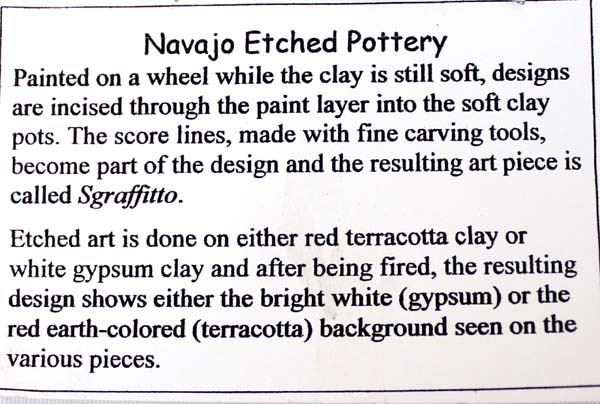 Navajo Etched Pottery

Painted on a wheel while the clay is still soft, designs are incised through the paint layer into the soft clay pots. The score lines, made with fine carving tools, become part of the design and the resulting art piece is called Sgraffitto.

Etched art is done on either red terracotta clay or white gypsum clay and after being fired, the resulting design shows either the bright white (gypsum) or the red earth-colored (terracotta) background seen on the various pieces.